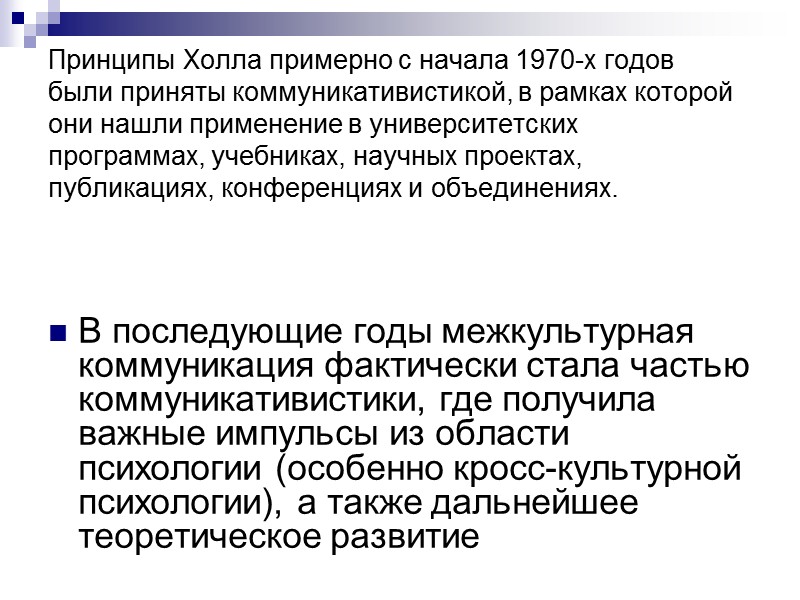 Принципы Холла примерно с начала 1970-х годов были приняты коммуникативистикой, в рамках которой они нашли применение в университетских программах, учебниках, научных проектах, публикациях, конференциях и объединениях.

• В последующие годы межкультурная коммуникация фактически стала частью коммуникативистики, где получила важные импульсы из области психологии (особенно кросс-культурной психологии), а также дальнейшее теоретическое развитие